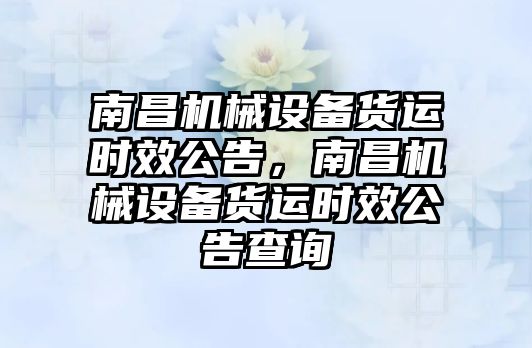 南昌机械设备货运时效公告，南昌机械设备货运时效公告查询